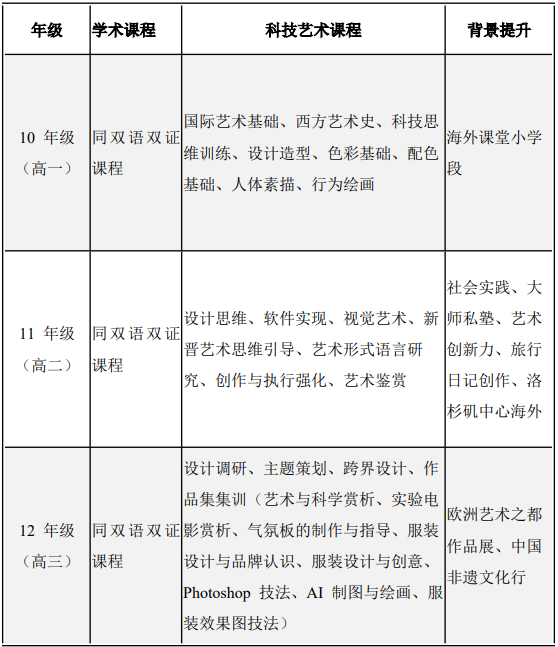 | 年级 | 学术课程 | 科技艺术课程 | 背景提升 |
|---|---|---|---|
| 10 年级（高一） | 同双语双证课程 | 国际艺术基础、西方艺术史、科技思维训练、设计造型、色彩基础、配色基础、人体素描、行为绘画 | 海外课堂小学段 |
| 11 年级（高二） | 同双语双证课程 | 设计思维、软件实现、视觉艺术、新晋艺术思维引导、艺术形式语言研究、创作与执行强化、艺术鉴赏 | 社会实践、大师私塾、艺术创新力、旅行日记创作、洛杉矶中心海外 |
| 12 年级（高三） | 同双语双证课程 | 设计调研、主题策划、跨界设计、作品集集训（艺术与科学赏析、实验电影赏析、气氛板的制作与指导、服装设计与品牌认识、服装设计与创意、Photoshop 技法、AI 制图与绘画、服装效果图技法） | 欧洲艺术之都作品展、中国非遗文化行 |